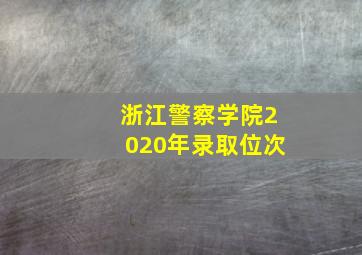 浙江警察学院2020年录取位次